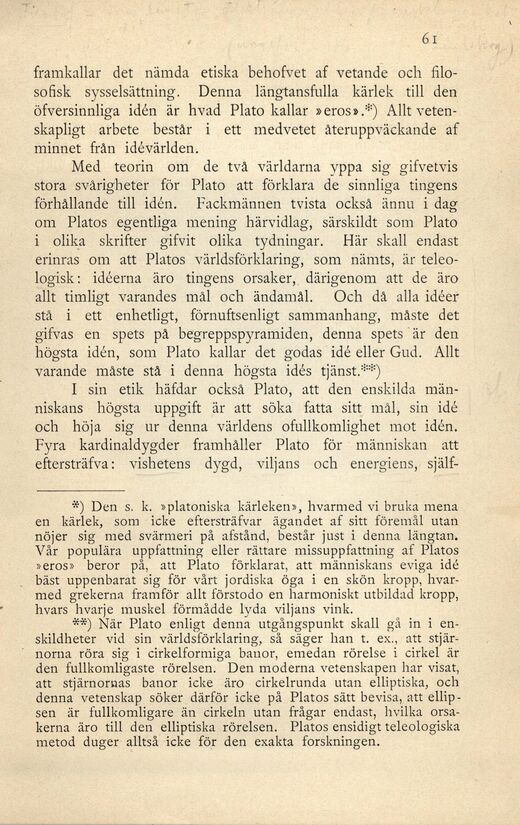 61

framkallar det nämda etiska behofvet af vetande och filosofisk sysselsättning. Denna längtansfulla kärlek till den öfversinnliga idén är hvad Plato kallar »eros».*) Allt vetenskapligt arbete består i ett medvetet återuppväckande af minnet från idévärlden.

Med teorin om de två världarna yppa sig gifvetvis stora svårigheter för Plato att förklara de sinnliga tingens förhållande till idén. Fackmännen tvista också ännu i dag om Platos egentliga mening härvidlag, särskildt som Plato i olika skrifter gifvit olika tydningar. Här skall endast erinras om att Platos världsförklaring, som nämts, är teleologisk: idéerna äro tingens orsaker, därigenom att de äro allt timligt varandes mål och ändamål. Och då alla idéer stå i ett enhetligt, förnuftsenligt sammanhang, måste det gifvas en spets på begreppspyramiden, denna spets är den högsta idén, som Plato kallar det godas idé eller Gud. Allt varande måste stå i denna högsta idés tjänst.**)

I sin etik häfdar också Plato, att den enskilda människans högsta uppgift är att söka fatta sitt mål, sin idé och höja sig ur denna världens ofullkomlighet mot idén. Fyra kardinaldygder framhåller Plato för människan att eftersträfva: vishetens dygd, viljans och energiens, själf-

*) Den s. k. »platoniska kärleken», hvarmed vi bruka mena en kärlek, som icke eftersträfvar ägandet af sitt föremål utan nöjer sig med svärmeri på afstånd, består just i denna längtan. Vår populära uppfattning eller rättare missuppfattning af Platos »eros» beror på, att Plato förklarat, att människans eviga idé bäst uppenbarat sig för vårt jordiska öga i en skön kropp, hvarmed grekerna framför allt förstodo en harmoniskt utbildad kropp, hvars hvarje muskel förmådde lyda viljans vink.

**) När Plato enligt denna utgångspunkt skall gå in i enskildheter vid sin världsförklaring, så säger han t. ex., att stjärnorna röra sig i cirkelformiga banor, emedan rörelse i cirkel är den fullkomligaste rörelsen. Den moderna vetenskapen har visat, att stjärnornas banor icke äro cirkelrunda utan elliptiska, och denna vetenskap söker därför icke på Platos sätt bevisa, att ellipsen är fullkomligare än cirkeln utan frågar endast, hvilka orsakerna äro till den elliptiska rörelsen. Platos ensidigt teleologiska metod duger alltså icke för den exakta forskningen.